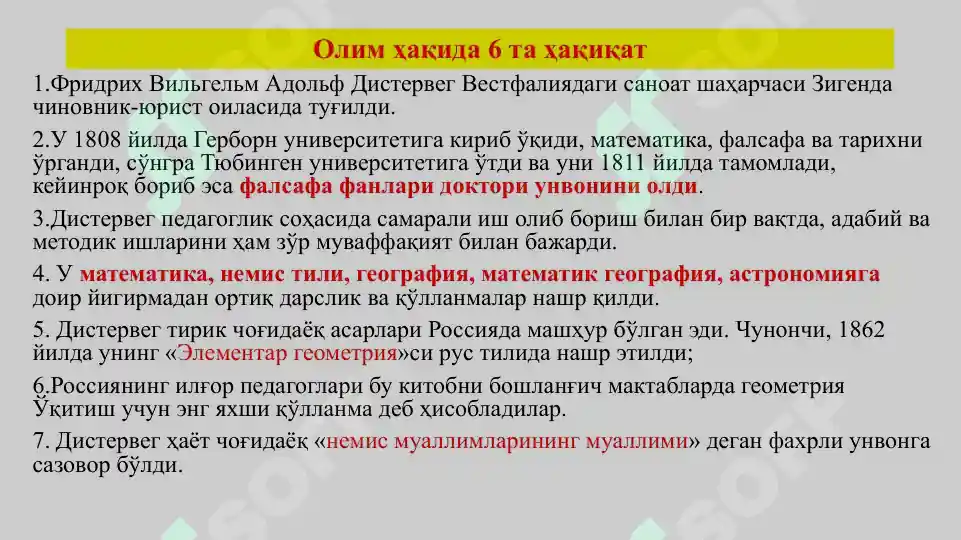 Олим ҳақида 6 та ҳақиқат

1.Фридрих Вильгельм Адольф Дистервег Вестфалиядаги саноат шаҳарчаси Зигенда чиновник-юрист оиласида туғилди.

2.У 1808 йилда Герборн университетига кириб ўқиди, математика, фалсафа ва тарихни ўрганди, сўнгра Тюбинген университетига ўтди ва уни 1811 йилда тамомлади, кейинроқ бориб эса фалсафа фанлари доктори унвонини олди.

3.Дистервег педагоглик соҳасида самарали иш олиб бориш билан бир вақтда, адабий ва методик ишларини ҳам зўр муваффақият билан бажарди.

4. У математика, немис тили, география, математик география, астрономияга доир йигирмадан ортиқ дарслик ва қўлланмалар нашр қилди.

5. Дистервег тирик чоғидаёқ асарлари Россияда машҳур бўлган эди. Чунончи, 1862 йилда унинг «Элементар геометрия»си рус тилида нашр этилди;

6.Россиянинг илғор педагоглари бу китобни бошланғич мактабларда геометрия Ўқитиш учун энг яхши қўлланма деб ҳисобладилар.

7. Дистервег ҳаёт чоғидаёқ «немис муаллимларининг муаллими» деган фахрли унвонга сазовор бўлди.